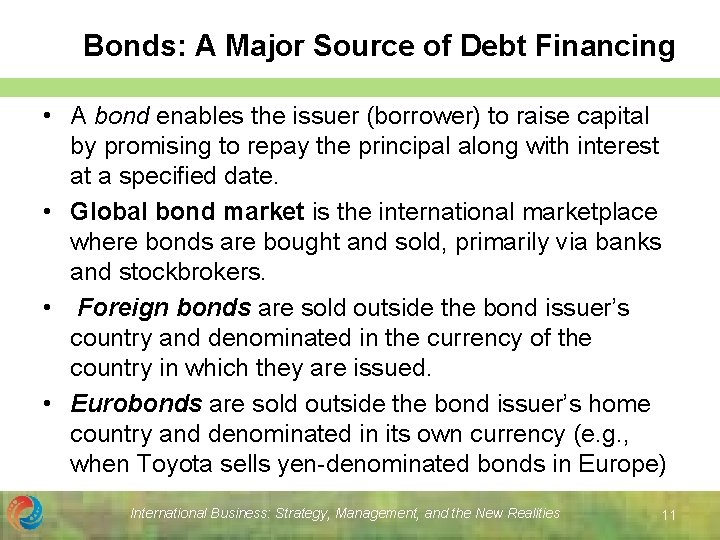 Bonds: A Major Source of Debt Financing

• A bond enables the issuer (borrower) to raise capital by promising to repay the principal along with interest at a specified date.

• Global bond market is the international marketplace where bonds are bought and sold, primarily via banks and stockbrokers.

• Foreign bonds are sold outside the bond issuer's country and denominated in the currency of the country in which they are issued.

• Eurobonds are sold outside the bond issuer's home country and denominated in its own currency (e.g., when Toyota sells yen-denominated bonds in Europe)

International Business: Strategy, Management, and the New Realities

11